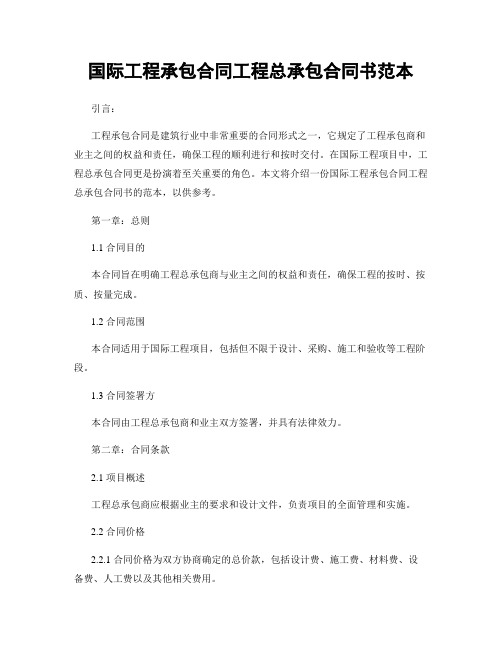 国际工程承包合同工程总承包合同书范本

引言：

工程承包合同是建筑行业中非常重要的合同形式之一，它规定了工程承包商和业主之间的权益和责任，确保工程的顺利进行和按时交付。在国际工程项目中，工程总承包合同更是扮演着至关重要的角色。本文将介绍一份国际工程承包合同工程总承包合同书的范本，以供参考。

第一章：总则

1.1 合同目的

本合同旨在明确工程总承包商与业主之间的权益和责任，确保工程的按时、按质、按量完成。

1.2 合同范围

本合同适用于国际工程项目，包括但不限于设计、采购、施工和验收等工程阶段。

1.3 合同签署方

本合同由工程总承包商和业主双方签署，并具有法律效力。

第二章：合同条款

2.1 项目概述

工程总承包商应根据业主的要求和设计文件，负责项目的全面管理和实施。

2.2 合同价格

2.2.1 合同价格为双方协商确定的总价款，包括设计费、施工费、材料费、设备费、人工费以及其他相关费用。